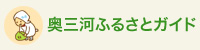 奥三河ふるさとガイド